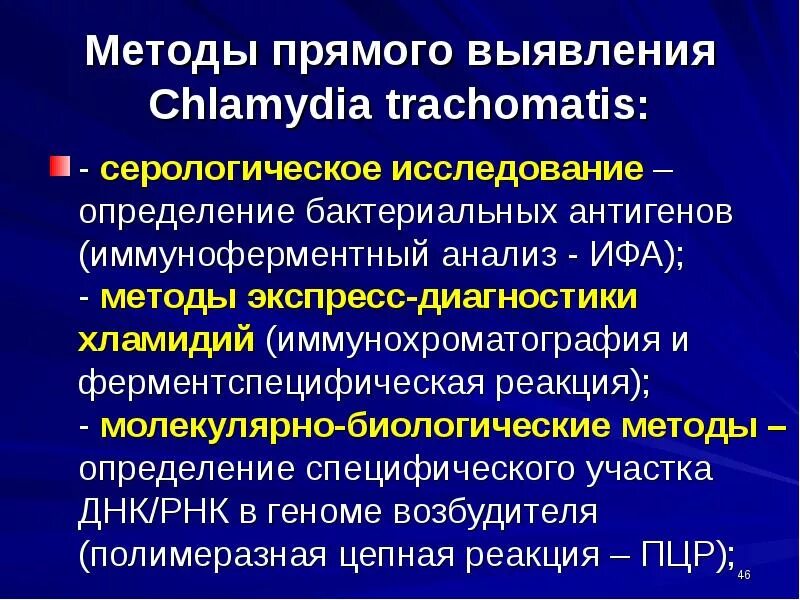 Методы прямого выявления Chlamydia trachomatis:

- серологическое исследование – определение бактериальных антигенов (иммуноферментный анализ - ИФА);
- методы экспресс-диагностики хламидий (иммунохроматография и ферментспецифическая реакция);
- молекулярно-биологические методы – определение специфического участка ДНК/РНК в геноме возбудителя (полимеразная цепная реакция – ПЦР);

46